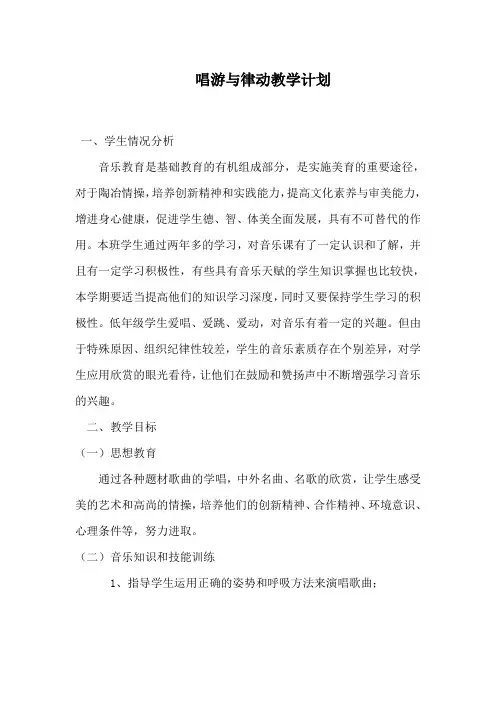 唱游与律动教学计划

一、学生情况分析

音乐教育是基础教育的有机组成部分，是实施美育的重要途径，对于陶冶情操，培养创新精神和实践能力，提高文化素养与审美能力，增进身心健康，促进学生德、智、体美全面发展，具有不可替代的作用。本班学生通过两年多的学习，对音乐课有了一定认识和了解，并且有一定学习积极性，有些具有音乐天赋的学生知识掌握也比较快，本学期要适当提高他们的知识学习深度，同时又要保持学生学习的积极性。低年级学生爱唱、爱跳、爱动，对音乐有着一定的兴趣。但由于特殊原因、组织纪律性较差，学生的音乐素质存在个别差异，对学生应用欣赏的眼光看待，让他们在鼓励和赞扬声中不断增强学习音乐的兴趣。

二、教学目标

（一）思想教育

通过各种题材歌曲的学唱，中外名曲、名歌的欣赏，让学生感受美的艺术和高尚的情操，培养他们的创新精神、合作精神、环境意识、心理条件等，努力进取。

（二）音乐知识和技能训练

1、指导学生运用正确的姿势和呼吸方法来演唱歌曲；